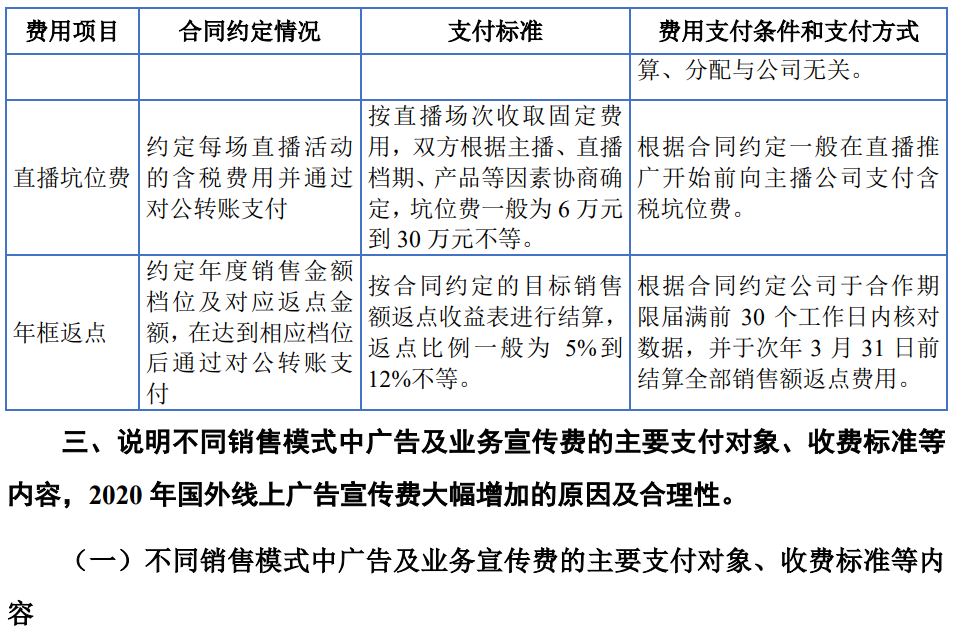 | 费用项目 | 合同约定情况 | 支付标准 | 费用支付条件和支付方式 |
|---|---|---|---|
| | | | 算、分配与公司无关。 |
| 直播坑位费 | 约定每场直播活动的含税费用并通过对公转账支付 | 按直播场次收取固定费用，双方根据主播、直播档期、产品等因素协商确定，坑位费一般为 6 万元到 30 万元不等。 | 根据合同约定一般在直播推广开始前向主播公司支付含税坑位费。 |
| 年框返点 | 约定年度销售金额档位及对应返点金额，在达到相应档位后通过对公转账支付 | 按合同约定的目标销售额返点收益表进行结算，返点比例一般为 5%到 12%不等。 | 根据合同约定公司于合作期限届满前 30 个工作日内核对数据，并于次年 3 月 31 日前结算全部销售额返点费用。 |

三、说明不同销售模式中广告及业务宣传费的主要支付对象、收费标准等内容，2020 年国外线上广告宣传费大幅增加的原因及合理性。

（一）不同销售模式中广告及业务宣传费的主要支付对象、收费标准等内容